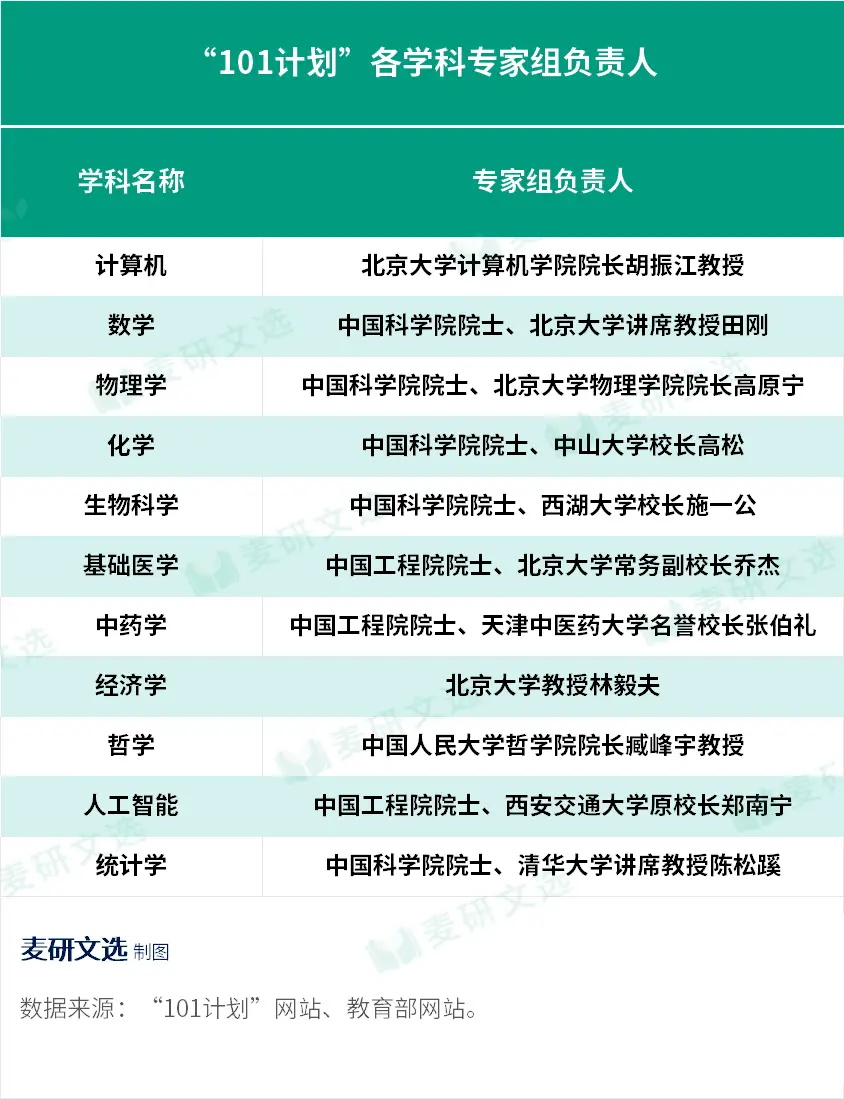 “101计划”各学科专家组负责人

| 学科名称 | 专家组负责人 |
|---|---|
| 计算机 | 北京大学计算机学院院长胡振江教授 |
| 数学 | 中国科学院院士、北京大学讲席教授田刚 |
| 物理学 | 中国科学院院士、北京大学物理学院院长高原宁 |
| 化学 | 中国科学院院士、中山大学校长高松 |
| 生物科学 | 中国科学院院士、西湖大学校长施一公 |
| 基础医学 | 中国工程院院士、北京大学常务副校长乔杰 |
| 中药学 | 中国工程院院士、天津中医药大学名誉校长张伯礼 |
| 经济学 | 北京大学教授林毅夫 |
| 哲学 | 中国人民大学哲学院院长臧峰宇教授 |
| 人工智能 | 中国工程院院士、西安交通大学原校长郑南宁 |
| 统计学 | 中国科学院院士、清华大学讲席教授陈松蹊 |

麦研文选 制图

数据来源：“101计划”网站、教育部网站。

麦研文选